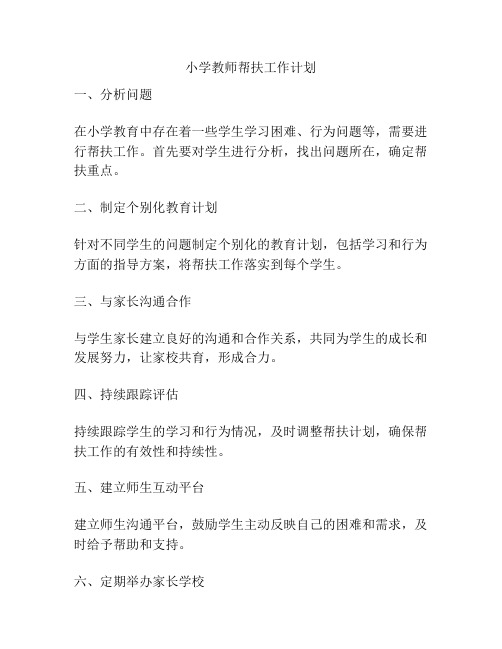 小学教师帮扶工作计划

一、分析问题

在小学教育中存在着一些学生学习困难、行为问题等，需要进行帮扶工作。首先要对学生进行分析，找出问题所在，确定帮扶重点。

二、制定个别化教育计划

针对不同学生的问题制定个别化的教育计划，包括学习和行为方面的指导方案，将帮扶工作落实到每个学生。

三、与家长沟通合作

与学生家长建立良好的沟通和合作关系，共同为学生的成长和发展努力，让家校共育，形成合力。

四、持续跟踪评估

持续跟踪学生的学习和行为情况，及时调整帮扶计划，确保帮扶工作的有效性和持续性。

五、建立师生互动平台

建立师生沟通平台，鼓励学生主动反映自己的困难和需求，及时给予帮助和支持。

六、定期举办家长学校